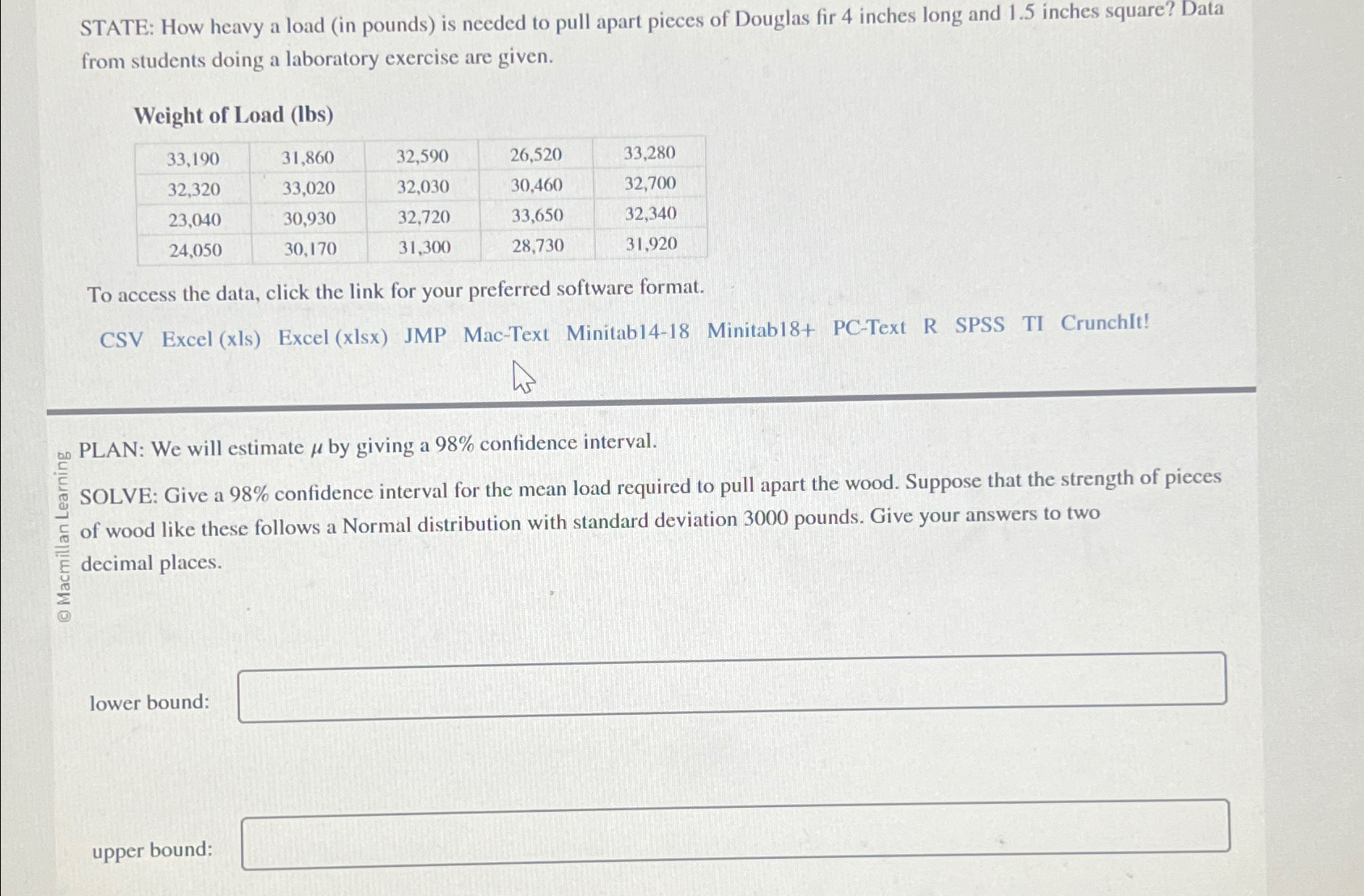 STATE: How heavy a load (in pounds) is needed to pull apart pieces of Douglas fir 4 inches long and 1.5 inches square? Data from students doing a laboratory exercise are given.

Weight of Load (lbs)

| 33,190 | 31,860 | 32,590 | 26,520 | 33,280 |
|---|---|---|---|---|
| 32,320 | 33,020 | 32,030 | 30,460 | 32,700 |
| 23,040 | 30,930 | 32,720 | 33,650 | 32,340 |
| 24,050 | 30,170 | 31,300 | 28,730 | 31,920 |

To access the data, click the link for your preferred software format.

CSV Excel (xls) Excel (xlsx) JMP Mac-Text Minitab14-18 Minitab18+ PC-Text R SPSS TI CrunchIt!

© Macmillan Learning

PLAN: We will estimate $\mu$ by giving a 98% confidence interval.

SOLVE: Give a 98% confidence interval for the mean load required to pull apart the wood. Suppose that the strength of pieces of wood like these follows a Normal distribution with standard deviation 3000 pounds. Give your answers to two decimal places.

lower bound:

upper bound: